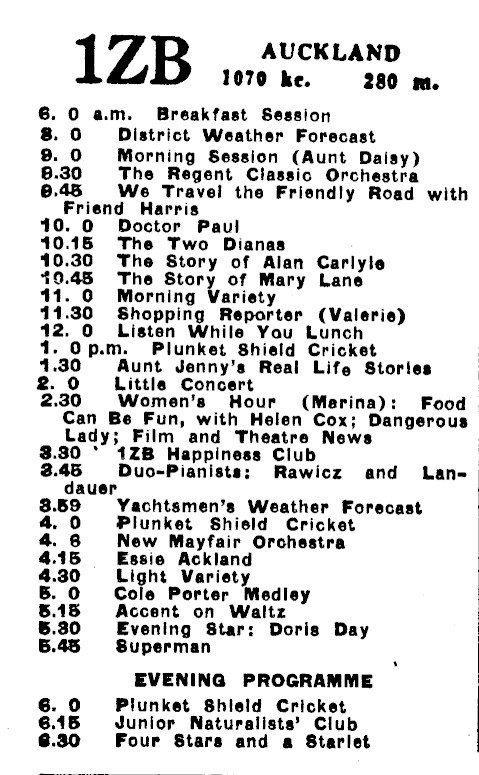 1ZB AUCKLAND
1070 kc. 280 m.

6. 0 a.m. Breakfast Session
8. 0 District Weather Forecast
9. 0 Morning Session (Aunt Daisy)
9.30 The Regent Classic Orchestra
9.45 We Travel the Friendly Road with Friend Harris
10. 0 Doctor Paul
10.15 The Two Dianas
10.30 The Story of Alan Carlyle
10.45 The Story of Mary Lane
11. 0 Morning Variety
11.30 Shopping Reporter (Valerie)
12. 0 Listen While You Lunch
1. 0 p.m. Plunket Shield Cricket
1.30 Aunt Jenny's Real Life Stories
2. 0 Little Concert
2.30 Women's Hour (Marina): Food Can Be Fun, with Helen Cox; Dangerous Lady; Film and Theatre News
3.30 1ZB Happiness Club
3.45 Duo-Pianists: Rawicz and Landauer
3.59 Yachtsmen's Weather Forecast
4. 0 Plunket Shield Cricket
4. 6 New Mayfair Orchestra
4.15 Essie Ackland
4.30 Light Variety
5. 0 Cole Porter Medley
5.15 Accent on Waltz
5.30 Evening Star: Doris Day
5.45 Superman

EVENING PROGRAMME

6. 0 Plunket Shield Cricket
6.15 Junior Naturalists' Club
6.30 Four Stars and a Starlet